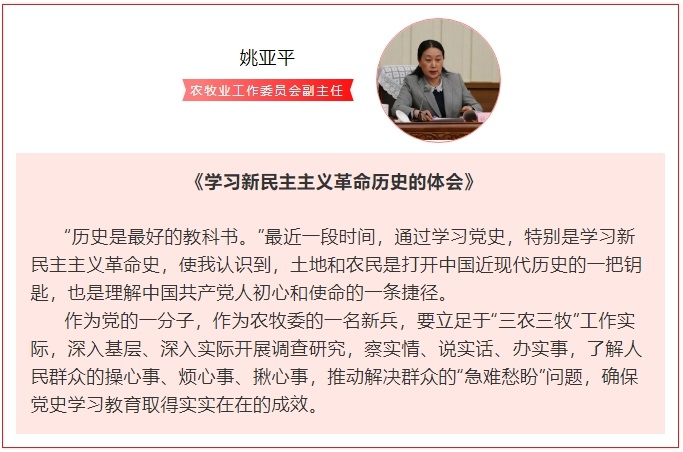 姚亚平

农牧业工作委员会副主任

《学习新民主主义革命历史的体会》

“历史是最好的教科书。”最近一段时间，通过学习党史，特别是学习新民主主义革命史，使我认识到，土地和农民是打开中国近现代历史的一把钥匙，也是理解中国共产党人初心和使命的一条捷径。

作为党的一分子，作为农牧委的一名新兵，要立足于“三农三牧”工作实际，深入基层、深入实际开展调查研究，察实情、说实话、办实事，了解人民群众的操心事、烦心事、揪心事，推动解决群众的“急难愁盼”问题，确保党史学习教育取得实实在在的成效。